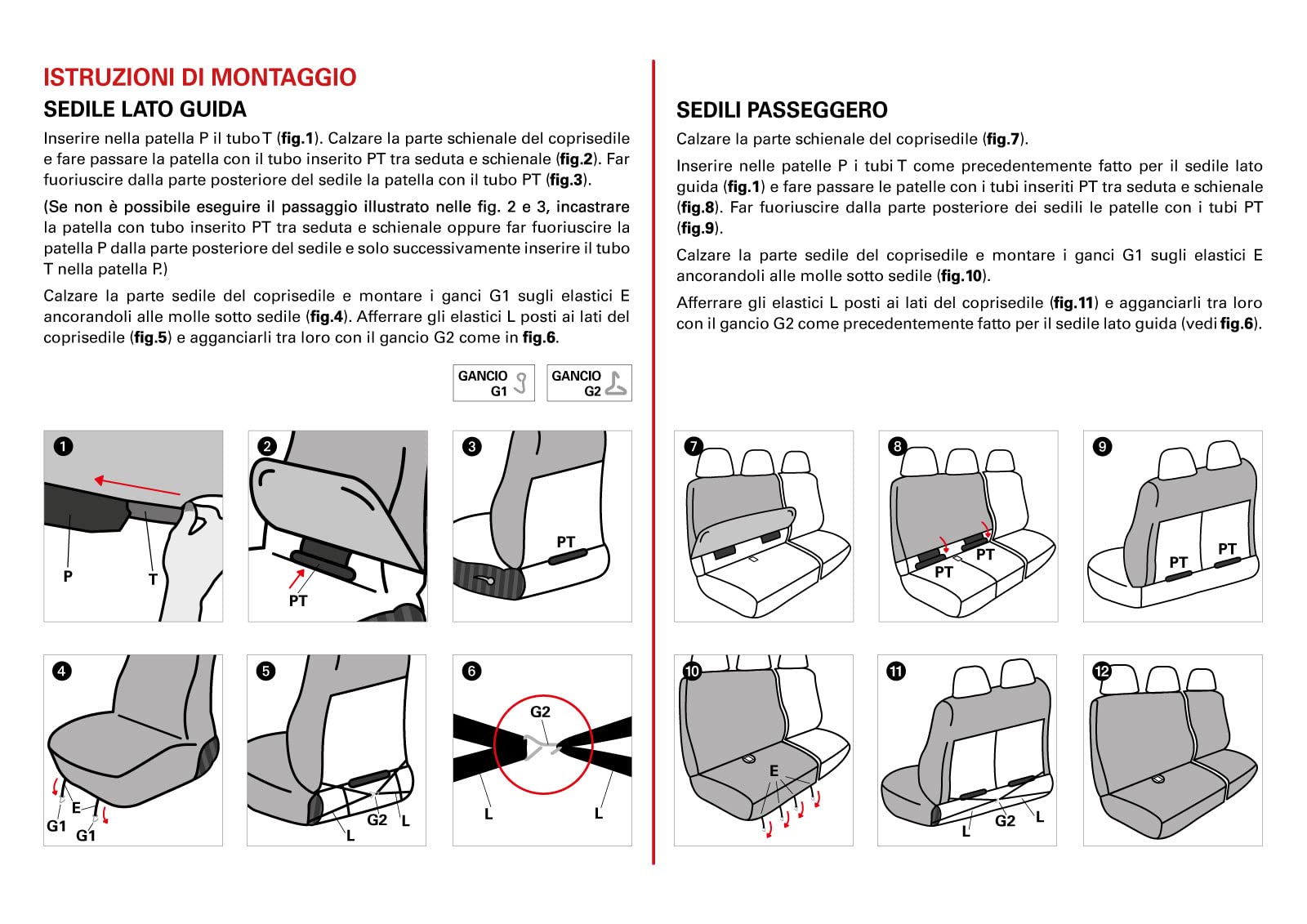 ISTRUZIONI DI MONTAGGIO
SEDILE LATO GUIDA

Inserire nella patella P il tubo T (fig.1). Calzare la parte schienale del coprisedile e fare passare la patella con il tubo inserito PT tra seduta e schienale (fig.2). Far fuoriuscire dalla parte posteriore del sedile la patella con il tubo PT (fig.3).

(Se non è possibile eseguire il passaggio illustrato nelle fig. 2 e 3, incastrare la patella con tubo inserito PT tra seduta e schienale oppure far fuoriuscire la patella P dalla parte posteriore del sedile e solo successivamente inserire il tubo T nella patella P.)

Calzare la parte sedile del coprisedile e montare i ganci G1 sugli elastici E ancorandoli alle molle sotto sedile (fig.4). Afferrare gli elastici L posti ai lati del coprisedile (fig.5) e agganciarli tra loro con il gancio G2 come in fig.6.

GANCIO G1
GANCIO G2

1
P
T

2
PT

3
PT

4
G1
E
G1

5
G2
L
L

6
G2
L
L

SEDILI PASSEGGERO

Calzare la parte schienale del coprisedile (fig.7).

Inserire nelle patelle P i tubi T come precedentemente fatto per il sedile lato guida (fig.1) e fare passare le patelle con i tubi inseriti PT tra seduta e schienale (fig.8). Far fuoriuscire dalla parte posteriore dei sedili le patelle con i tubi PT (fig.9).

Calzare la parte sedile del coprisedile e montare i ganci G1 sugli elastici E ancorandoli alle molle sotto sedile (fig.10).

Afferrare gli elastici L posti ai lati del coprisedile (fig.11) e agganciarli tra loro con il gancio G2 come precedentemente fatto per il sedile lato guida (vedi fig.6).

7

8
PT
PT

9
PT
PT

10
E

11
L
G2
L

12